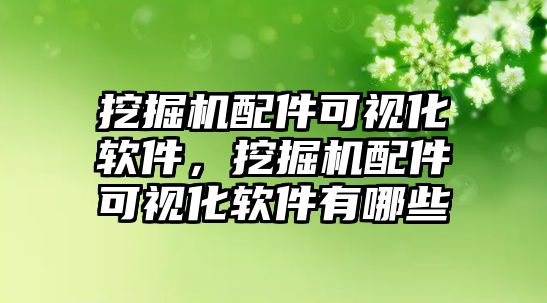 挖掘机配件可视化软件，挖掘机配件可视化软件有哪些